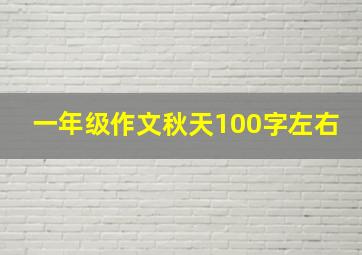 一年级作文秋天100字左右